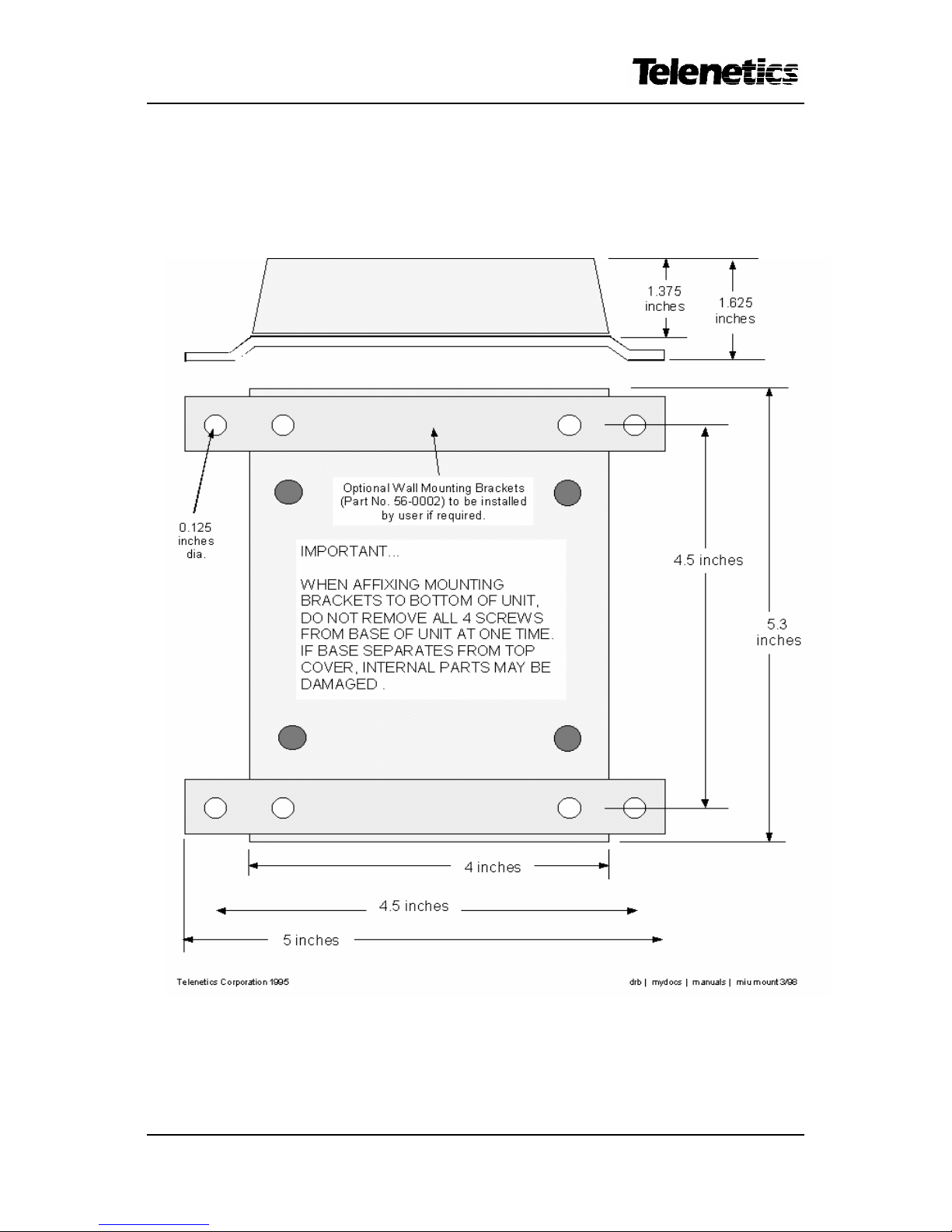 Telenetics

1.375 inches

1.625 inches

Optional Wall Mounting Brackets (Part No. 56-0002) to be installed by user if required.

0.125 inches dia.

IMPORTANT...

WHEN AFFIXING MOUNTING BRACKETS TO BOTTOM OF UNIT, DO NOT REMOVE ALL 4 SCREWS FROM BASE OF UNIT AT ONE TIME. IF BASE SEPARATES FROM TOP COVER, INTERNAL PARTS MAY BE DAMAGED .

4.5 inches

5.3 inches

4 inches

4.5 inches

5 inches

Telenetics Corporation 1995

drb | mydocs | manuals | miu mount 3/98